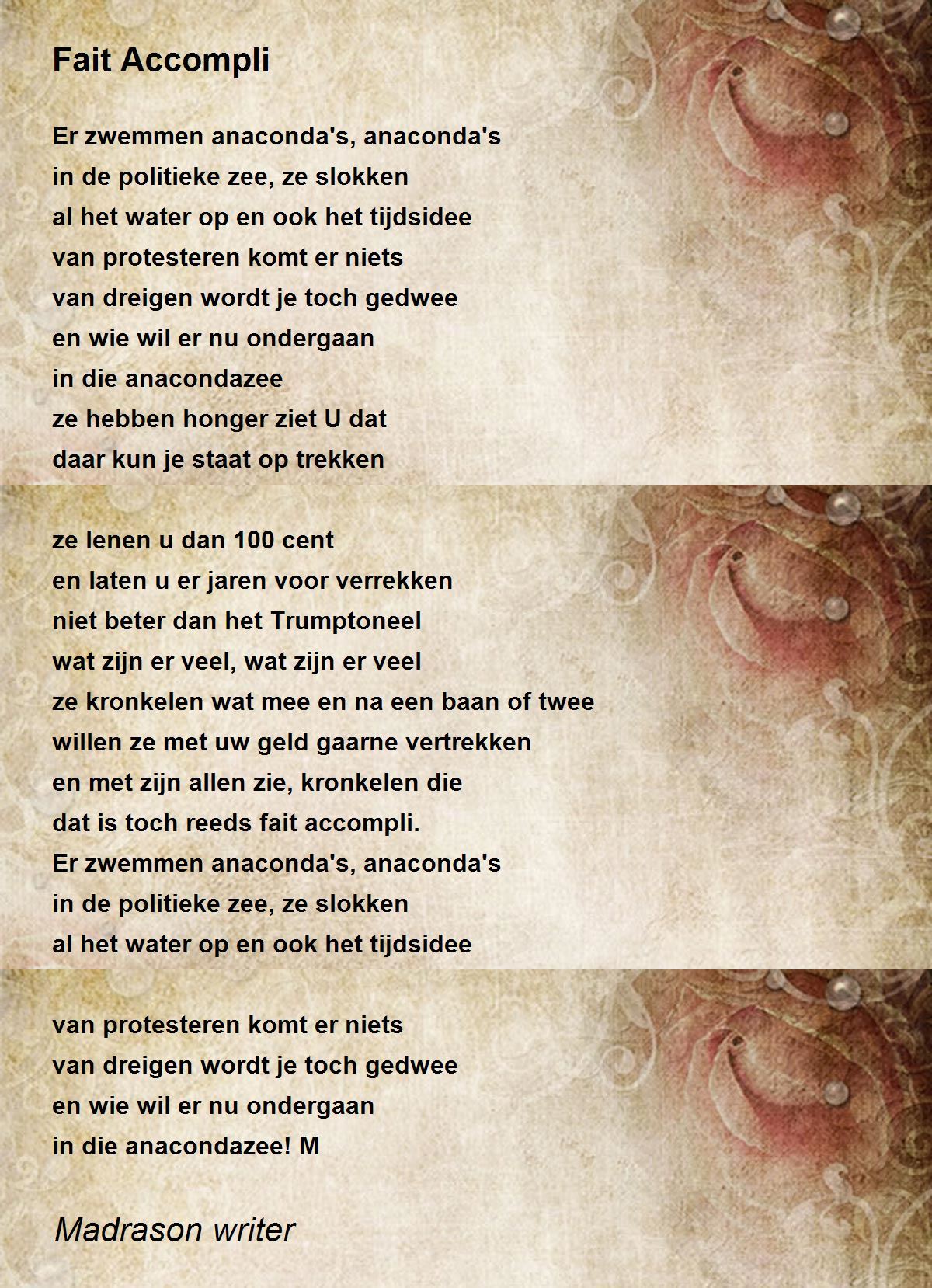 Fait Accompli

Er zwemmen anaconda's, anaconda's
in de politieke zee, ze slokken
al het water op en ook het tijdsidee
van protesteren komt er niets
van dreigen wordt je toch gedwee
en wie wil er nu ondergaan
in die anacondazee
ze hebben honger ziet U dat
daar kun je staat op trekken

ze lenen u dan 100 cent
en laten u er jaren voor verrekken
niet beter dan het Trumptoneel
wat zijn er veel, wat zijn er veel
ze kronkelen wat mee en na een baan of twee
willen ze met uw geld gaarne vertrekken
en met zijn allen zie, kronkelen die
dat is toch reeds fait accompli.
Er zwemmen anaconda's, anaconda's
in de politieke zee, ze slokken
al het water op en ook het tijdsidee

van protesteren komt er niets
van dreigen wordt je toch gedwee
en wie wil er nu ondergaan
in die anacondazee! M

Madrason writer